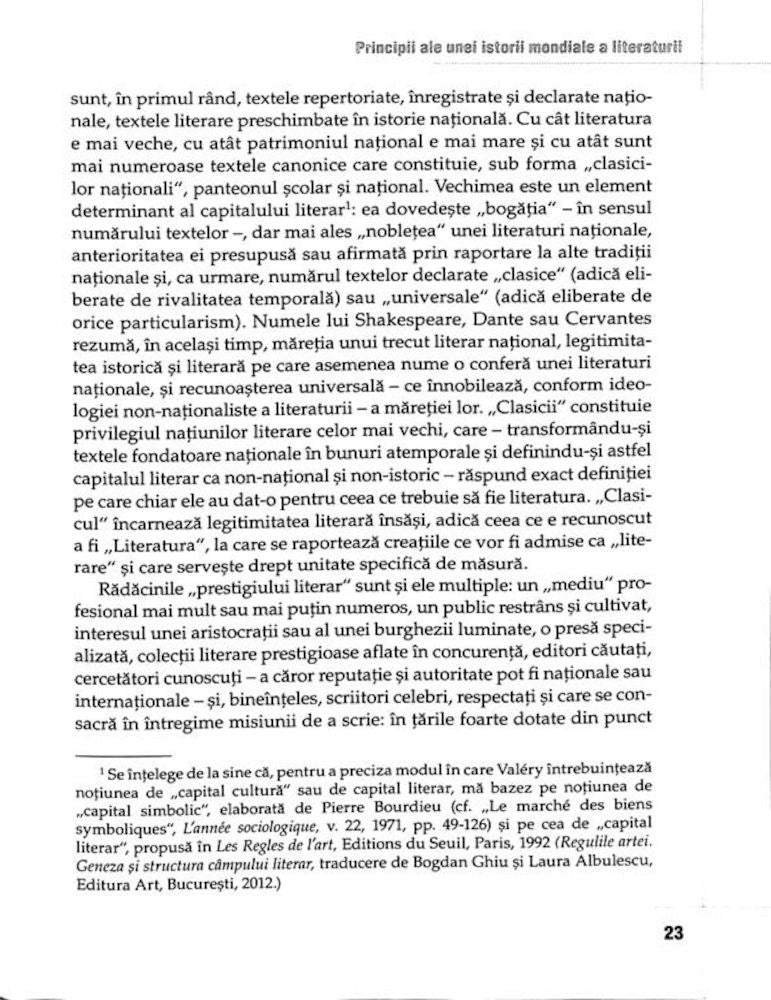 Principii ale unei istorii mondiale a literaturii

sunt, în primul rând, textele repertoriate, înregistrate și declarate naționale, textele literare preschimbate în istorie națională. Cu cât literatura e mai veche, cu atât patrimoniul național e mai mare și cu atât sunt mai numeroase textele canonice care constituie, sub forma „clasicilor naționali", panteonul școlar și național. Vechimea este un element determinant al capitalului literar$^1$: ea dovedește „bogăția" – în sensul numărului textelor –, dar mai ales „noblețea" unei literaturi naționale, anterioritatea ei presupusă sau afirmată prin raportare la alte tradiții naționale și, ca urmare, numărul textelor declarate „clasice" (adică eliberate de rivalitatea temporală) sau „universale" (adică eliberate de orice particularism). Numele lui Shakespeare, Dante sau Cervantes rezumă, în același timp, măreția unui trecut literar național, legitimitatea istorică și literară pe care asemenea nume o conferă unei literaturi naționale, și recunoașterea universală – ce înnobilează, conform ideologiei non-naționaliste a literaturii – a măreției lor. „Clasicii" constituie privilegiul națiunilor literare celor mai vechi, care – transformându-și textele fondatoare naționale în bunuri atemporale și definindu-și astfel capitalul literar ca non-național și non-istoric – răspund exact definiției pe care chiar ele au dat-o pentru ceea ce trebuie să fie literatura. „Clasicul" încarnează legitimitatea literară însăși, adică ceea ce e recunoscut a fi „Literatura", la care se raportează creațiile ce vor fi admise ca „literare" și care servește drept unitate specifică de măsură.

Rădăcinile „prestigiului literar" sunt și ele multiple: un „mediu" profesional mai mult sau mai puțin numeros, un public restrâns și cultivat, interesul unei aristocrații sau al unei burghezii luminate, o presă specializată, colecții literare prestigioase aflate în concurență, editori căutați, cercetători cunoscuți – a căror reputație și autoritate pot fi naționale sau internaționale – și, bineînțeles, scriitori celebri, respectați și care se consacră în întregime misiunii de a scrie: în țările foarte dotate din punct

$^1$ Se înțelege de la sine că, pentru a preciza modul în care Valéry întrebuințează noțiunea de „capital cultură" sau de capital literar, mă bazez pe noțiunea de „capital simbolic", elaborată de Pierre Bourdieu (cf. „Le marché des biens symboliques", L'année sociologique, v. 22, 1971, pp. 49-126) și pe cea de „capital literar", propusă în Les Regles de l'art, Editions du Seuil, Paris, 1992 (Regulile artei. Geneza și structura câmpului literar, traducere de Bogdan Ghiu și Laura Albulescu, Editura Art, București, 2012.)

23